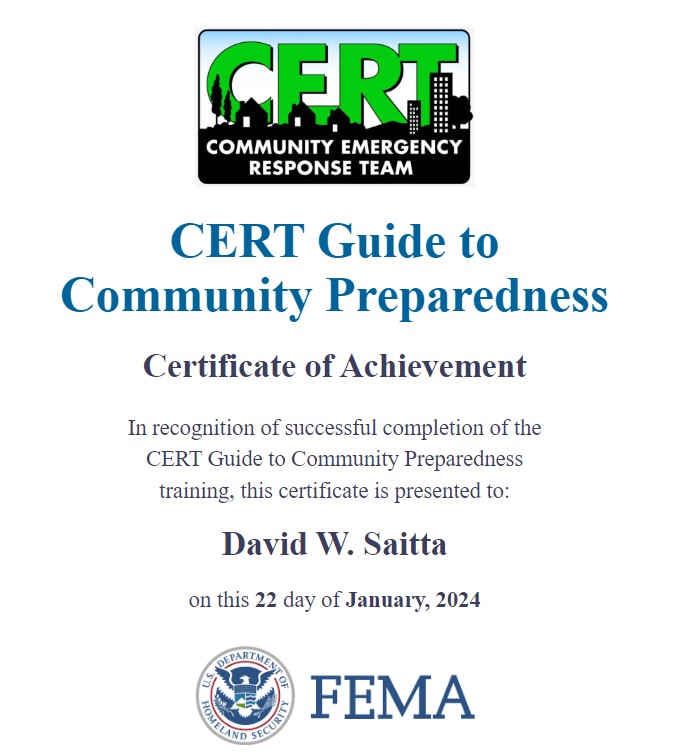 CERT
COMMUNITY EMERGENCY RESPONSE TEAM

CERT Guide to Community Preparedness

Certificate of Achievement

In recognition of successful completion of the CERT Guide to Community Preparedness training, this certificate is presented to:

David W. Saitta

on this 22 day of January, 2024

U.S. DEPARTMENT OF HOMELAND SECURITY

FEMA